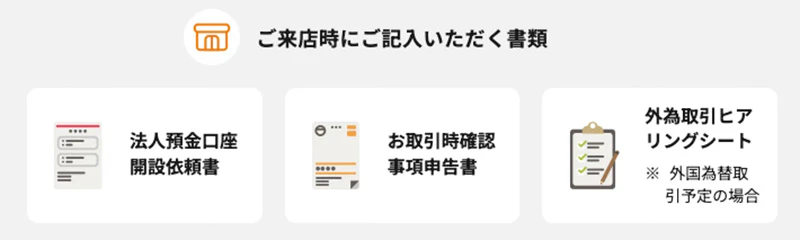 ご来店時にご記入いただく書類

法人預金口座開設依頼書

お取引時確認事項申告書

外為取引ヒアリングシート

※ 外国為替取引予定の場合